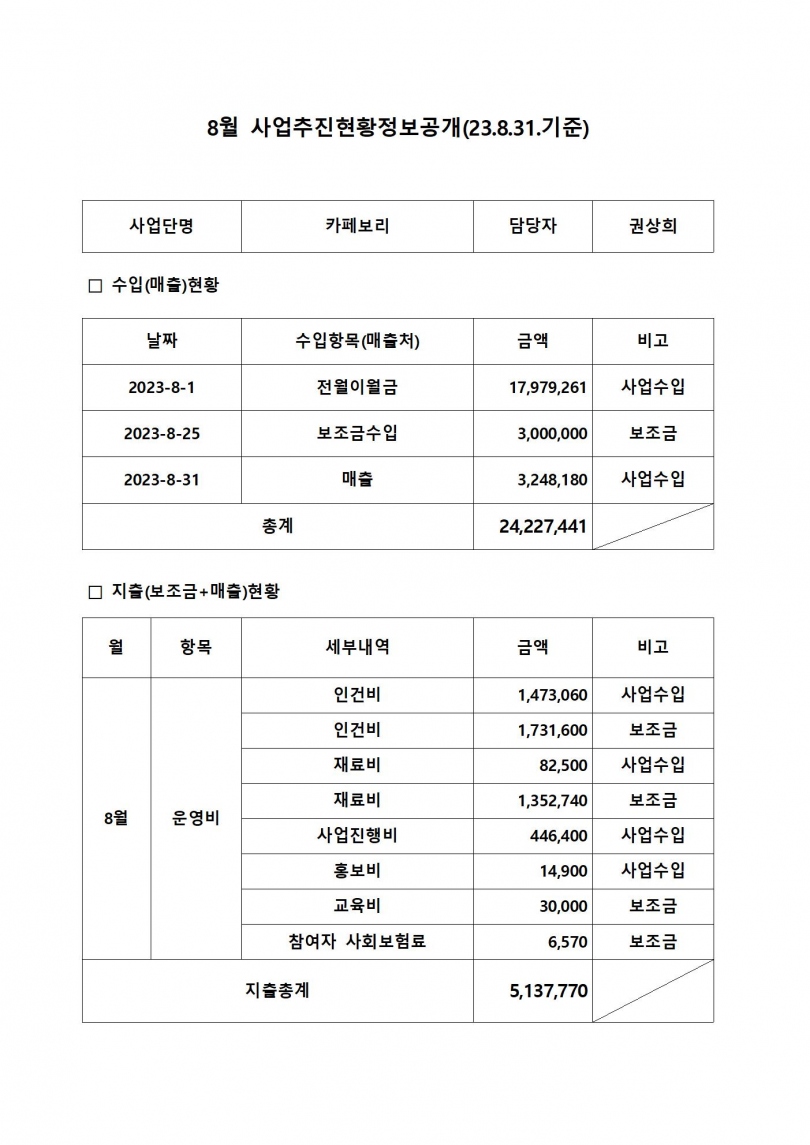 8월 사업추진현황정보공개(23.8.31.기준)

| 사업단명 | 카페보리 | 담당자 | 권상희 |
|---|---|---|---|

□ 수입(매출)현황

| 날짜 | 수입항목(매출처) | 금액 | 비고 |
|---|---|---|---|
| 2023-8-1 | 전월이월금 | 17,979,261 | 사업수입 |
| 2023-8-25 | 보조금수입 | 3,000,000 | 보조금 |
| 2023-8-31 | 매출 | 3,248,180 | 사업수입 |
| 총계 | | 24,227,441 | |

□ 지출(보조금+매출)현황

| 월 | 항목 | 세부내역 | 금액 | 비고 |
|---|---|---|---|---|
| 8월 | 운영비 | 인건비 | 1,473,060 | 사업수입 |
| | | 인건비 | 1,731,600 | 보조금 |
| | | 재료비 | 82,500 | 사업수입 |
| | | 재료비 | 1,352,740 | 보조금 |
| | | 사업진행비 | 446,400 | 사업수입 |
| | | 홍보비 | 14,900 | 사업수입 |
| | | 교육비 | 30,000 | 보조금 |
| | | 참여자 사회보험료 | 6,570 | 보조금 |
| 지출총계 | | | 5,137,770 | |